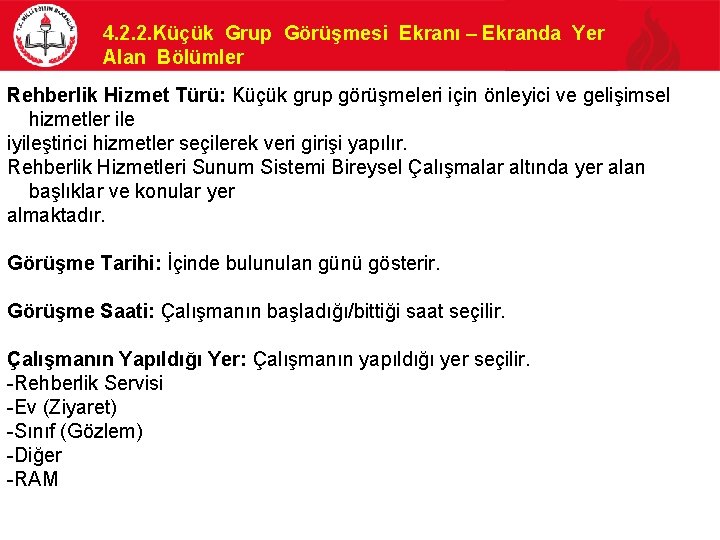 4.2.2.Küçük Grup Görüşmesi Ekranı – Ekranda Yer Alan Bölümler

Rehberlik Hizmet Türü: Küçük grup görüşmeleri için önleyici ve gelişimsel hizmetler ile

iyileştirici hizmetler seçilerek veri girişi yapılır.

Rehberlik Hizmetleri Sunum Sistemi Bireysel Çalışmalar altında yer alan başlıklar ve konular yer

almaktadır.

Görüşme Tarihi: İçinde bulunulan günü gösterir.

Görüşme Saati: Çalışmanın başladığı/bittiği saat seçilir.

Çalışmanın Yapıldığı Yer: Çalışmanın yapıldığı yer seçilir.
-Rehberlik Servisi
-Ev (Ziyaret)
-Sınıf (Gözlem)
-Diğer
-RAM